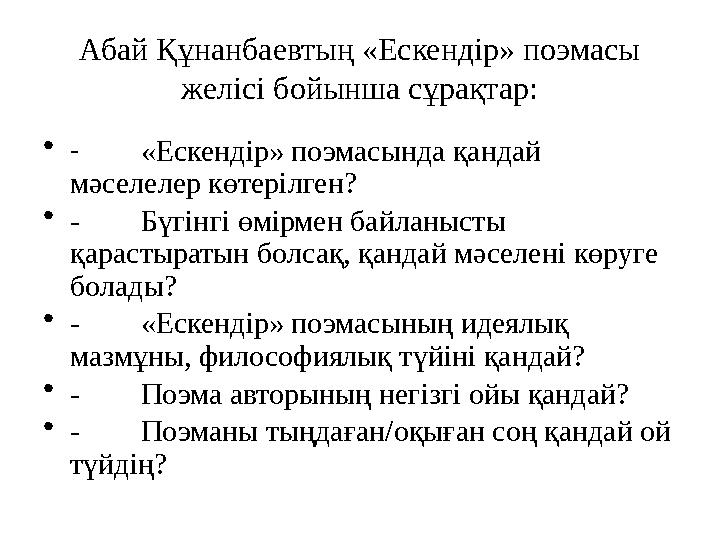 Абай Құнанбаевтың «Ескендір» поэмасы желісі бойынша сұрақтар:

• - «Ескендір» поэмасында қандай мәселелер көтерілген?
• - Бүгінгі өмірмен байланысты қарастыратын болсақ, қандай мәселені көруге болады?
• - «Ескендір» поэмасының идеялық мазмұны, философиялық түйіні қандай?
• - Поэма авторының негізгі ойы қандай?
• - Поэманы тыңдаған/оқыған соң қандай ой түйдің?